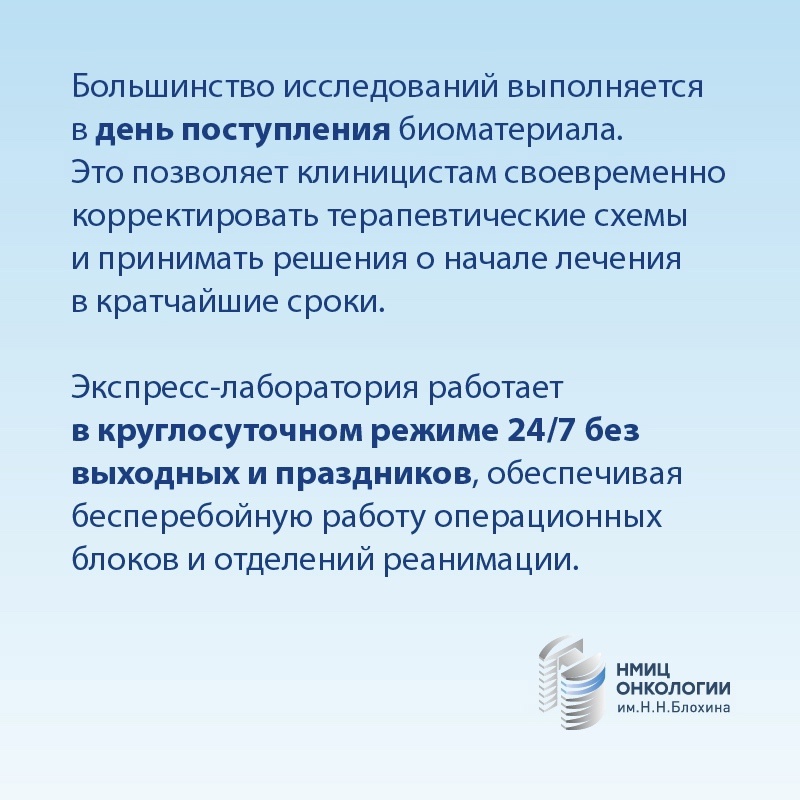 Большинство исследований выполняется в день поступления биоматериала. Это позволяет клиницистам своевременно корректировать терапевтические схемы и принимать решения о начале лечения в кратчайшие сроки.

Экспресс-лаборатория работает в круглосуточном режиме 24/7 без выходных и праздников, обеспечивая бесперебойную работу операционных блоков и отделений реанимации.

НМИЦ ОНКОЛОГИИ им.Н.Н.Блохина